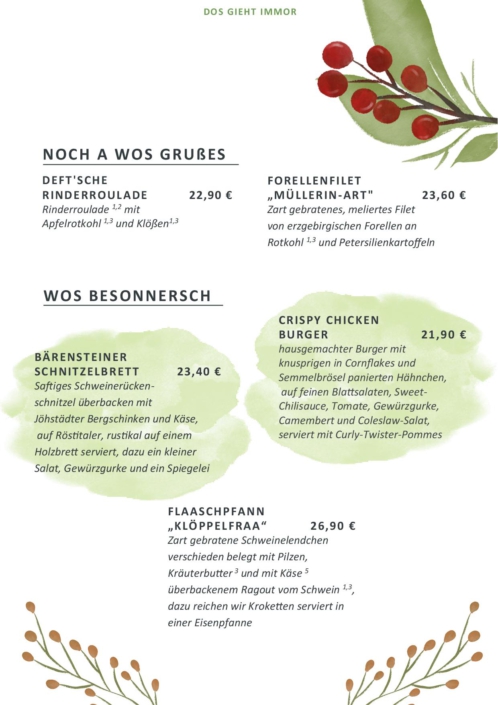 DOS GIEHT IMMOR

NOCH A WOS GRUßES

DEFT'SCHE RINDERROULADE 22,90 €
Rinderroulade $^{1,2}$ mit Apfelrotkohl $^{1,3}$ und Klößen$^{1,3}$

FORELLENFILET „MÜLLERIN-ART" 23,60 €
Zart gebratenes, meliertes Filet von erzgebirgischen Forellen an Rotkohl $^{1,3}$ und Petersilienkartoffeln

WOS BESONNERSCH

BÄRENSTEINER SCHNITZELBRETT 23,40 €
Saftiges Schweinerückenschnitzel überbacken mit Jöhstädter Bergschinken und Käse, auf Röstitaler, rustikal auf einem Holzbrett serviert, dazu ein kleiner Salat, Gewürzgurke und ein Spiegelei

CRISPY CHICKEN BURGER 21,90 €
hausgemachter Burger mit knusprigen in Cornflakes und Semmelbrösel panierten Hähnchen, auf feinen Blattsalaten, Sweet-Chilisauce, Tomate, Gewürzgurke, Camembert und Coleslaw-Salat, serviert mit Curly-Twister-Pommes

FLAASCHPFANN „KLÖPPELFRAA“ 26,90 €
Zart gebratene Schweinelendchen verschieden belegt mit Pilzen, Kräuterbutter $^{3}$ und mit Käse $^{5}$ überbackenem Ragout vom Schwein $^{1,3}$, dazu reichen wir Kroketten serviert in einer Eisenpfanne